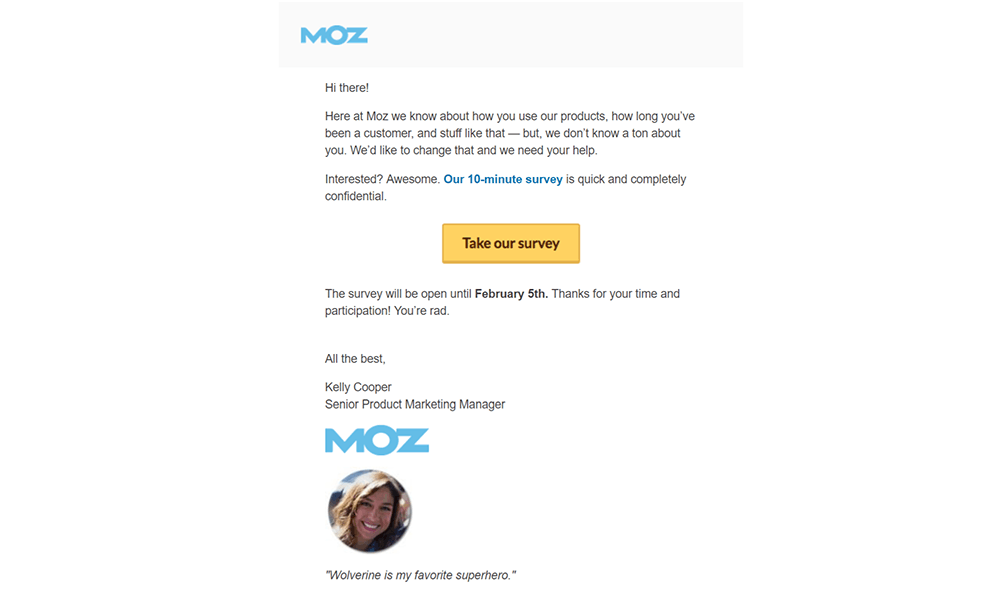 MOZ

Hi there!

Here at Moz we know about how you use our products, how long you've been a customer, and stuff like that — but, we don't know a ton about you. We'd like to change that and we need your help.

Interested? Awesome. Our 10-minute survey is quick and completely confidential.

Take our survey

The survey will be open until February 5th. Thanks for your time and participation! You're rad.

All the best,

Kelly Cooper
Senior Product Marketing Manager

MOZ

"Wolverine is my favorite superhero."